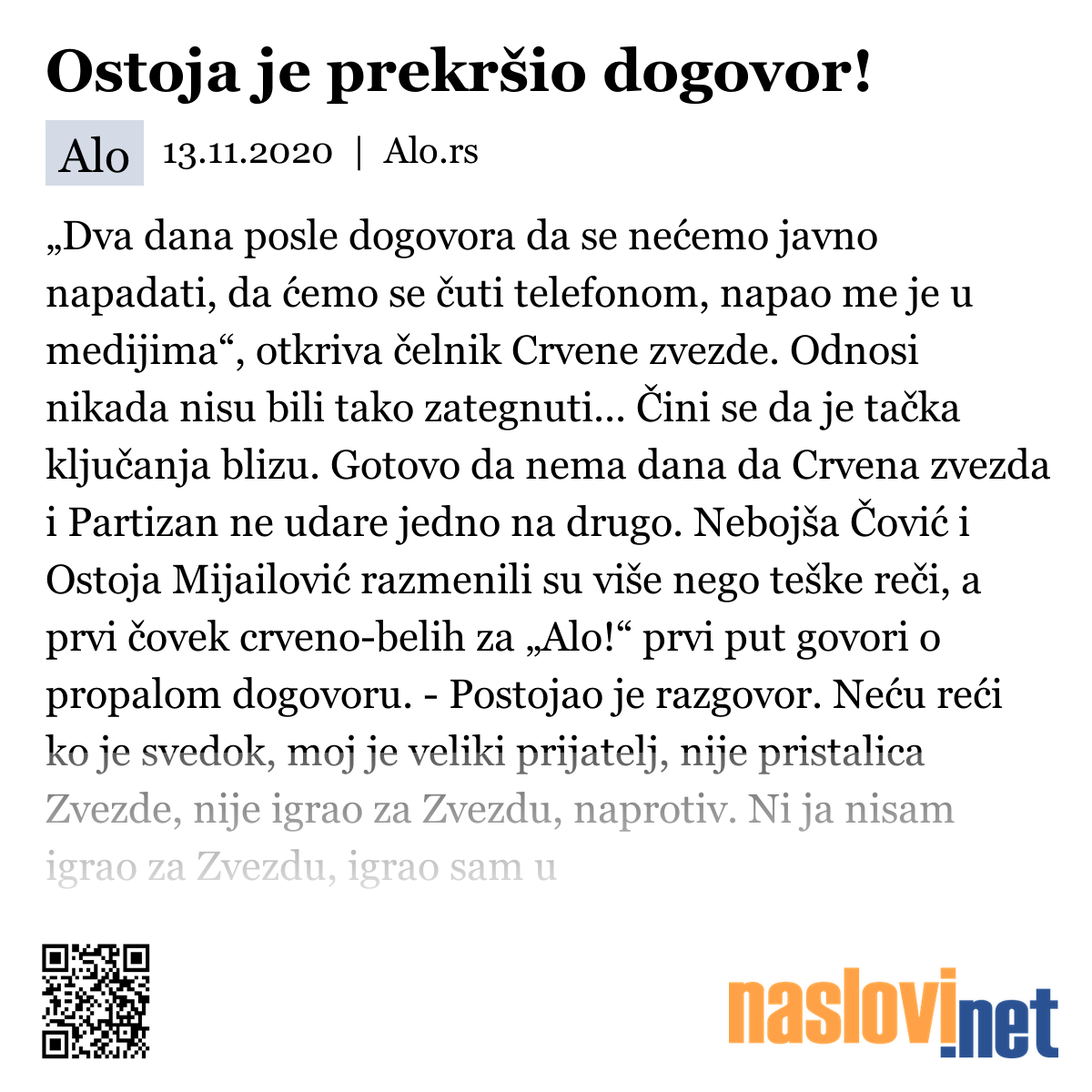 Ostoja je prekršio dogovor!

Alo 13.11.2020 | Alo.rs

„Dva dana posle dogovora da se nećemo javno napadati, da ćemo se čuti telefonom, napao me je u medijima“, otkriva čelnik Crvene zvezde. Odnosi nikada nisu bili tako zategnuti... Čini se da je tačka ključanja blizu. Gotovo da nema dana da Crvena zvezda i Partizan ne udare jedno na drugo. Nebojša Čović i Ostoja Mijailović razmenili su više nego teške reči, a prvi čovek crveno-belih za „Alo!“ prvi put govori o propalom dogovoru. - Postojao je razgovor. Neću reći ko je svedok, moj je veliki prijatelj, nije pristalica Zvezde, nije igrao za Zvezdu, naprotiv. Ni ja nisam igrao za Zvezdu, igrao sam u

naslovi.net